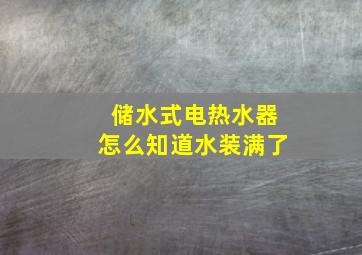 储水式电热水器
怎么知道水装满了